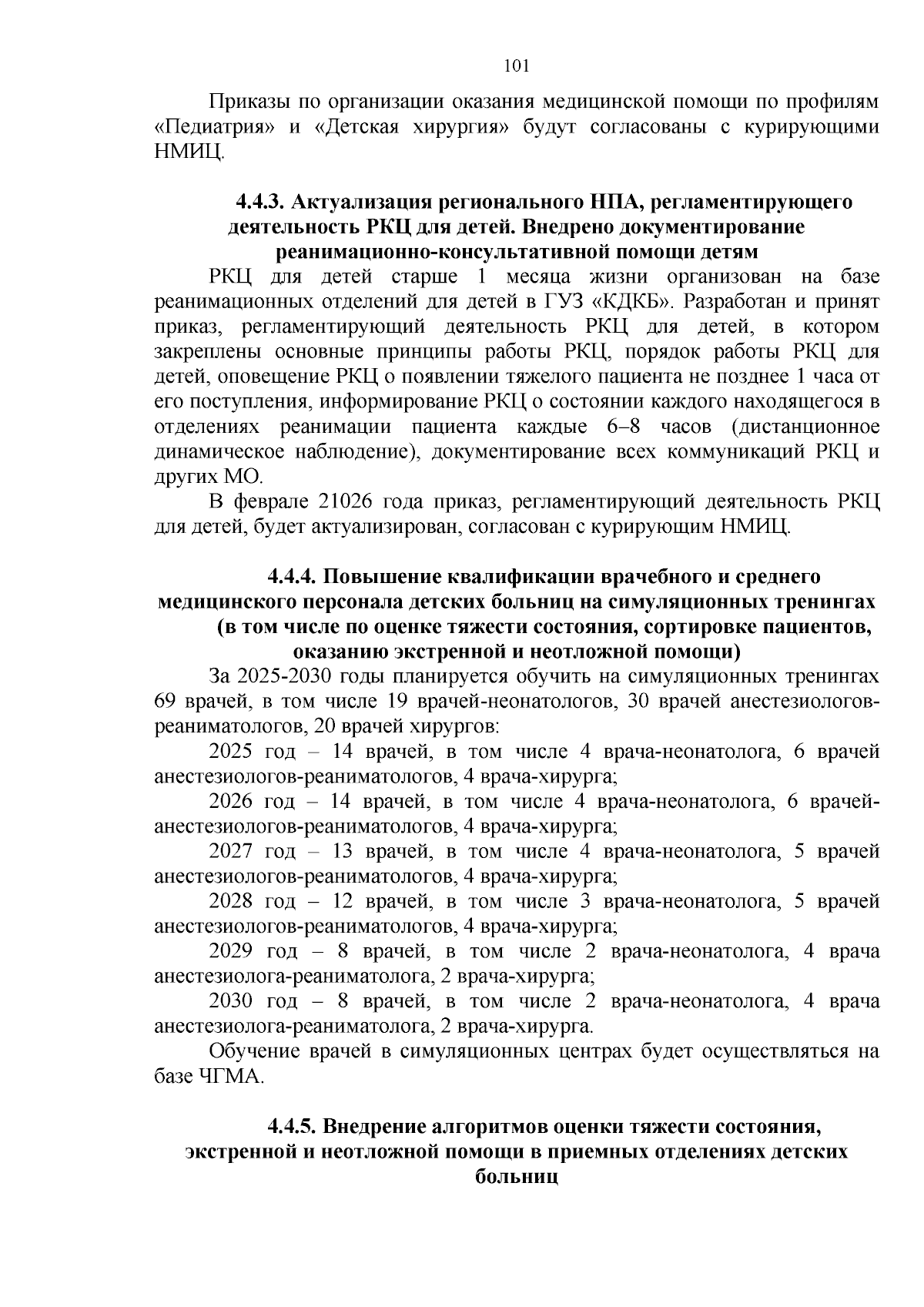 101

Приказы по организации оказания медицинской помощи по профилям «Педиатрия» и «Детская хирургия» будут согласованы с курирующими НМИЦ.

4.4.3. Актуализация регионального НПА, регламентирующего деятельность РКЦ для детей. Внедрено документирование реанимационно-консультативной помощи детям

РКЦ для детей старше 1 месяца жизни организован на базе реанимационных отделений для детей в ГУЗ «КДКБ». Разработан и принят приказ, регламентирующий деятельность РКЦ для детей, в котором закреплены основные принципы работы РКЦ, порядок работы РКЦ для детей, оповещение РКЦ о появлении тяжелого пациента не позднее 1 часа от его поступления, информирование РКЦ о состоянии каждого находящегося в отделениях реанимации пациента каждые 6–8 часов (дистанционное динамическое наблюдение), документирование всех коммуникаций РКЦ и других МО.

В феврале 21026 года приказ, регламентирующий деятельность РКЦ для детей, будет актуализирован, согласован с курирующим НМИЦ.

4.4.4. Повышение квалификации врачебного и среднего медицинского персонала детских больниц на симуляционных тренингах (в том числе по оценке тяжести состояния, сортировке пациентов, оказанию экстренной и неотложной помощи)

За 2025-2030 годы планируется обучить на симуляционных тренингах 69 врачей, в том числе 19 врачей-неонатологов, 30 врачей анестезиологов-реаниматологов, 20 врачей хирургов:

2025 год – 14 врачей, в том числе 4 врача-неонатолога, 6 врачей анестезиологов-реаниматологов, 4 врача-хирурга;

2026 год – 14 врачей, в том числе 4 врача-неонатолога, 6 врачей-анестезиологов-реаниматологов, 4 врача-хирурга;

2027 год – 13 врачей, в том числе 4 врача-неонатолога, 5 врачей анестезиологов-реаниматологов, 4 врача-хирурга;

2028 год – 12 врачей, в том числе 3 врача-неонатолога, 5 врачей анестезиологов-реаниматологов, 4 врача-хирурга;

2029 год – 8 врачей, в том числе 2 врача-неонатолога, 4 врача анестезиолога-реаниматолога, 2 врача-хирурга;

2030 год – 8 врачей, в том числе 2 врача-неонатолога, 4 врача анестезиолога-реаниматолога, 2 врача-хирурга.

Обучение врачей в симуляционных центрах будет осуществляться на базе ЧГМА.

4.4.5. Внедрение алгоритмов оценки тяжести состояния, экстренной и неотложной помощи в приемных отделениях детских больниц